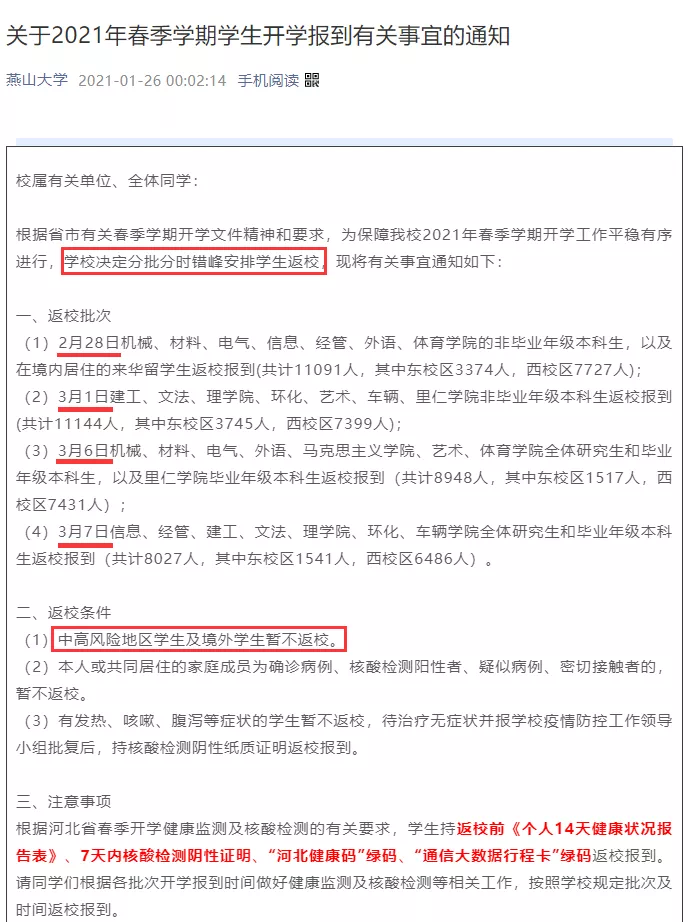 关于2021年春季学期学生开学报到有关事宜的通知

燕山大学 2021-01-26 00:02:14 手机阅读

校属有关单位、全体同学：

根据省市有关春季学期开学文件精神和要求，为保障我校2021年春季学期开学工作平稳有序进行，学校决定分批分时错峰安排学生返校，现将有关事宜通知如下：

一、返校批次
（1）2月28日机械、材料、电气、信息、经管、外语、体育学院的非毕业年级本科生，以及在境内居住的来华留学生返校报到(共计11091人，其中东校区3374人，西校区7727人)；
（2）3月1日建工、文法、理学院、环化、艺术、车辆、里仁学院非毕业年级本科生返校报到(共计11144人，其中东校区3745人，西校区7399人)；
（3）3月6日机械、材料、电气、外语、马克思主义学院、艺术、体育学院全体研究生和毕业年级本科生，以及里仁学院毕业年级本科生返校报到（共计8948人，其中东校区1517人，西校区7431人）；
（4）3月7日信息、经管、建工、文法、理学院、环化、车辆学院全体研究生和毕业年级本科生返校报到（共计8027人，其中东校区1541人，西校区6486人）。

二、返校条件
（1）中高风险地区学生及境外学生暂不返校。
（2）本人或共同居住的家庭成员为确诊病例、核酸检测阳性者、疑似病例、密切接触者的，暂不返校。
（3）有发热、咳嗽、腹泻等症状的学生暂不返校，待治疗无症状并报学校疫情防控工作领导小组批复后，持核酸检测阴性纸质证明返校报到。

三、注意事项
根据河北省春季开学健康监测及核酸检测的有关要求，学生持返校前《个人14天健康状况报告表》、7天内核酸检测阴性证明、“河北健康码”绿码、“通信大数据行程卡”绿码返校报到。请同学们根据各批次开学报到时间做好健康监测及核酸检测等相关工作，按照学校规定批次及时间返校报到。